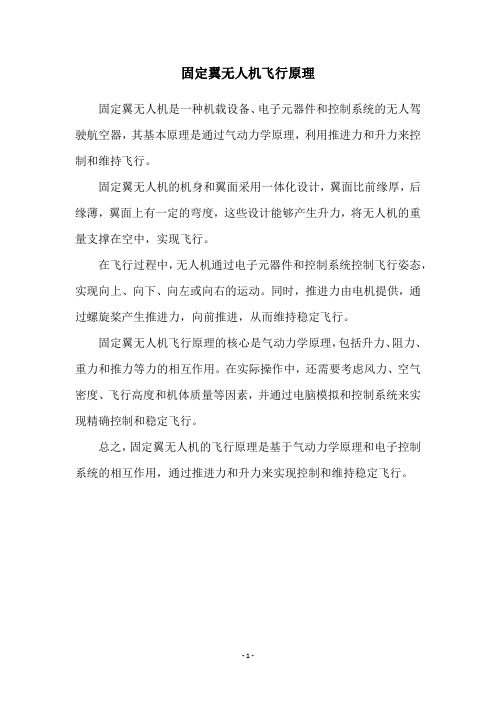 固定翼无人机飞行原理

固定翼无人机是一种机载设备、电子元器件和控制系统的无人驾驶航空器，其基本原理是通过气动力学原理，利用推进力和升力来控制和维持飞行。

固定翼无人机的机身和翼面采用一体化设计，翼面比前缘厚，后缘薄，翼面上有一定的弯度，这些设计能够产生升力，将无人机的重量支撑在空中，实现飞行。

在飞行过程中，无人机通过电子元器件和控制系统控制飞行姿态，实现向上、向下、向左或向右的运动。同时，推进力由电机提供，通过螺旋桨产生推进力，向前推进，从而维持稳定飞行。

固定翼无人机飞行原理的核心是气动力学原理，包括升力、阻力、重力和推力等力的相互作用。在实际操作中，还需要考虑风力、空气密度、飞行高度和机体质量等因素，并通过电脑模拟和控制系统来实现精确控制和稳定飞行。

总之，固定翼无人机的飞行原理是基于气动力学原理和电子控制系统的相互作用，通过推进力和升力来实现控制和维持稳定飞行。

- 1 -